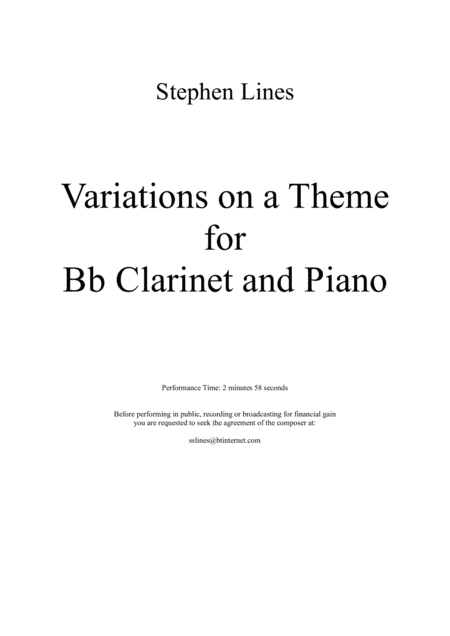 Stephen Lines

Variations on a Theme
for
Bb Clarinet and Piano

Performance Time: 2 minutes 58 seconds

Before performing in public, recording or broadcasting for financial gain you are requested to seek the agreement of the composer at:

sslines@btinternet.com